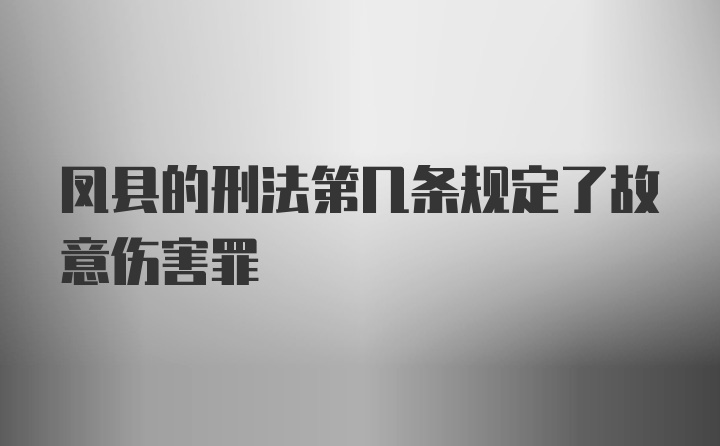 凤县的刑法第几条规定了故意伤害罪